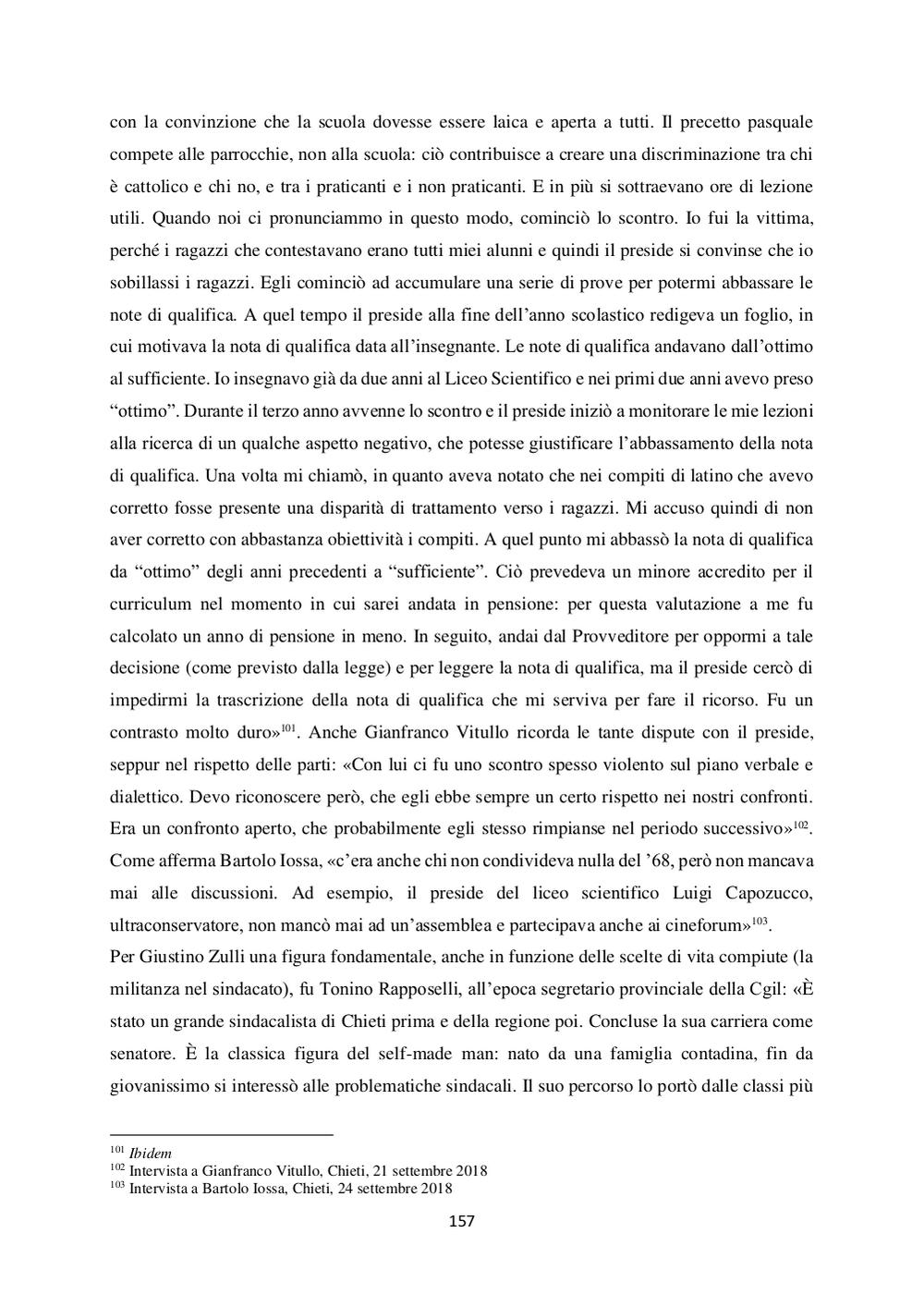 con la convinzione che la scuola dovesse essere laica e aperta a tutti. Il precetto pasquale compete alle parrocchie, non alla scuola: ciò contribuisce a creare una discriminazione tra chi è cattolico e chi no, e tra i praticanti e i non praticanti. E in più si sottraevano ore di lezione utili. Quando noi ci pronunciammo in questo modo, cominciò lo scontro. Io fui la vittima, perché i ragazzi che contestavano erano tutti miei alunni e quindi il preside si convinse che io sobillassi i ragazzi. Egli cominciò ad accumulare una serie di prove per potermi abbassare le note di qualifica. A quel tempo il preside alla fine dell'anno scolastico redigeva un foglio, in cui motivava la nota di qualifica data all'insegnante. Le note di qualifica andavano dall'ottimo al sufficiente. Io insegnavo già da due anni al Liceo Scientifico e nei primi due anni avevo preso "ottimo". Durante il terzo anno avvenne lo scontro e il preside iniziò a monitorare le mie lezioni alla ricerca di un qualche aspetto negativo, che potesse giustificare l'abbassamento della nota di qualifica. Una volta mi chiamò, in quanto aveva notato che nei compiti di latino che avevo corretto fosse presente una disparità di trattamento verso i ragazzi. Mi accuso quindi di non aver corretto con abbastanza obiettività i compiti. A quel punto mi abbassò la nota di qualifica da "ottimo" degli anni precedenti a "sufficiente". Ciò prevedeva un minore accredito per il curriculum nel momento in cui sarei andata in pensione: per questa valutazione a me fu calcolato un anno di pensione in meno. In seguito, andai dal Provveditore per oppormi a tale decisione (come previsto dalla legge) e per leggere la nota di qualifica, ma il preside cercò di impedirmi la trascrizione della nota di qualifica che mi serviva per fare il ricorso. Fu un contrasto molto duro»$^{101}$. Anche Gianfranco Vitullo ricorda le tante dispute con il preside, seppur nel rispetto delle parti: «Con lui ci fu uno scontro spesso violento sul piano verbale e dialettico. Devo riconoscere però, che egli ebbe sempre un certo rispetto nei nostri confronti. Era un confronto aperto, che probabilmente egli stesso rimpianse nel periodo successivo»$^{102}$. Come afferma Bartolo Iossa, «c'era anche chi non condivideva nulla del '68, però non mancava mai alle discussioni. Ad esempio, il preside del liceo scientifico Luigi Capozucco, ultraconservatore, non mancò mai ad un'assemblea e partecipava anche ai cineforum»$^{103}$.
Per Giustino Zulli una figura fondamentale, anche in funzione delle scelte di vita compiute (la militanza nel sindacato), fu Tonino Rapposelli, all'epoca segretario provinciale della Cgil: «È stato un grande sindacalista di Chieti prima e della regione poi. Concluse la sua carriera come senatore. È la classica figura del self-made man: nato da una famiglia contadina, fin da giovanissimo si interessò alle problematiche sindacali. Il suo percorso lo portò dalle classi più

$^{101}$ Ibidem
$^{102}$ Intervista a Gianfranco Vitullo, Chieti, 21 settembre 2018
$^{103}$ Intervista a Bartolo Iossa, Chieti, 24 settembre 2018

157